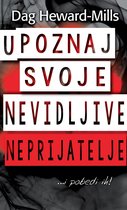 Dag Heward-Mills

UPOZNAJ SVOJE NEVIDLJIVE NEPRIJATELJE

...i pobedi ih!